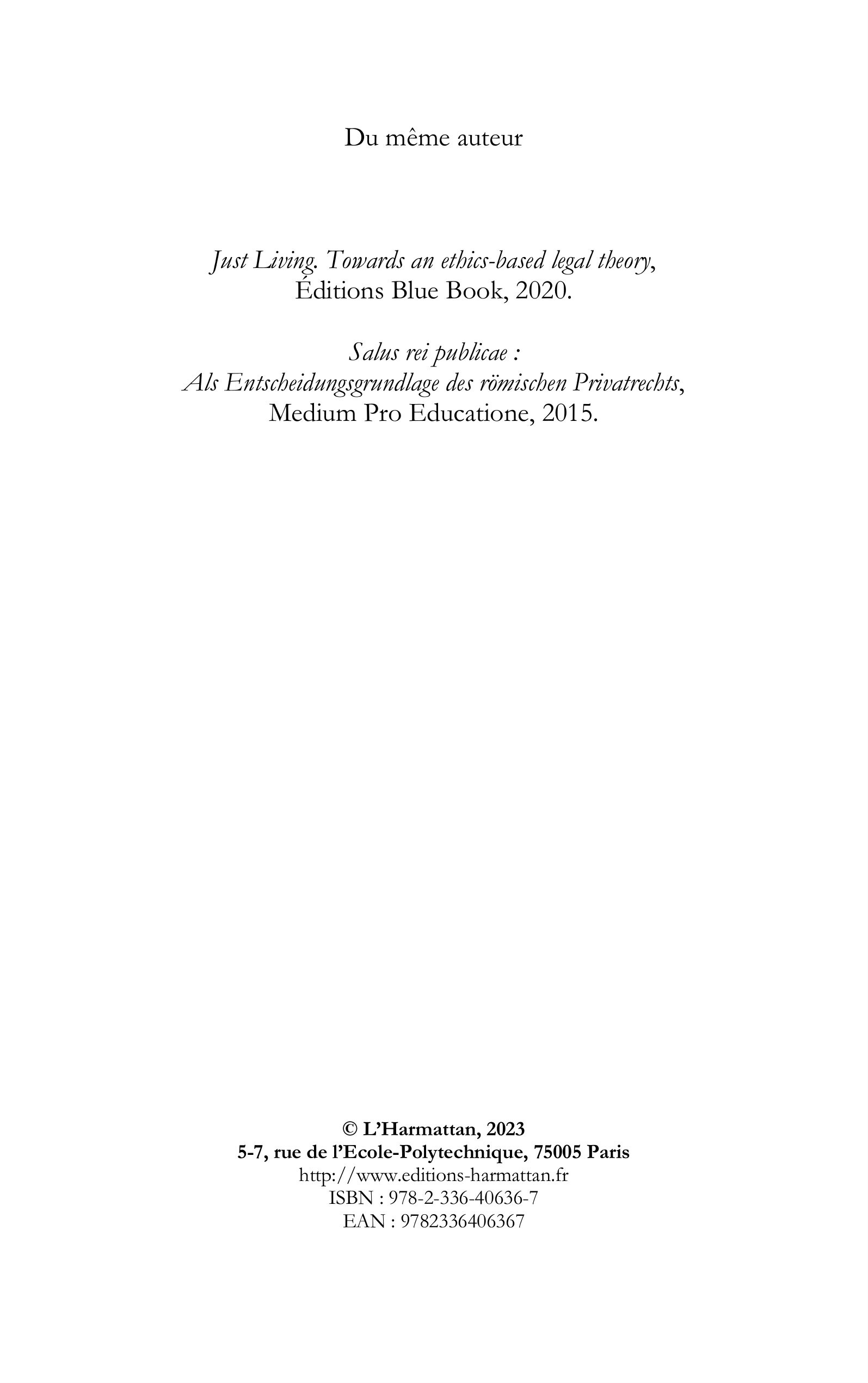 Du même auteur

Just Living. Towards an ethics-based legal theory,
Éditions Blue Book, 2020.

Salus rei publicae :
Als Entscheidungsgrundlage des römischen Privatrechts,
Medium Pro Educatione, 2015.

© L'Harmattan, 2023
5-7, rue de l'Ecole-Polytechnique, 75005 Paris
http://www.editions-harmattan.fr
ISBN : 978-2-336-40636-7
EAN : 9782336406367